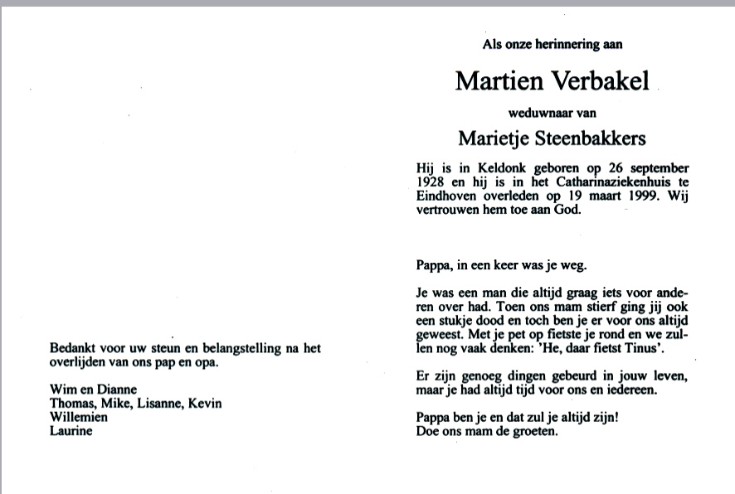 Bedankt voor uw steun en belangstelling na het overlijden van ons pap en opa.

Wim en Dianne
Thomas, Mike, Lisanne, Kevin
Willemien
Laurine

Als onze herinnering aan

Martien Verbakel

weduwnaar van

Marietje Steenbakkers

Hij is in Keldonk geboren op 26 september 1928 en hij is in het Catharinaziekenhuis te Eindhoven overleden op 19 maart 1999. Wij vertrouwen hem toe aan God.

Pappa, in een keer was je weg.

Je was een man die altijd graag iets voor anderen over had. Toen ons mam stierf ging jij ook een stukje dood en toch ben je er voor ons altijd geweest. Met je pet op fietste je rond en we zullen nog vaak denken: 'He, daar fietst Tinus'.

Er zijn genoeg dingen gebeurd in jouw leven, maar je had altijd tijd voor ons en iedereen.

Pappa ben je en dat zul je altijd zijn!
Doe ons mam de groeten.